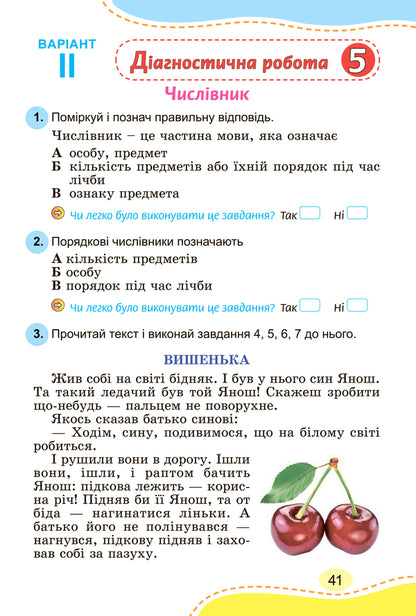 ВАРІАНТ
II

Діагностична робота 5

Числівник

1. Поміркуй і познач правильну відповідь.

Числівник – це частина мови, яка означає
А особу, предмет
Б кількість предметів або їхній порядок під час лічби
В ознаку предмета

Чи легко було виконувати це завдання? Так Ні

2. Порядкові числівники позначають
А кількість предметів
Б особу
В порядок під час лічби

Чи легко було виконувати це завдання? Так Ні

3. Прочитай текст і виконай завдання 4, 5, 6, 7 до нього.

ВИШЕНЬКА

Жив собі на світі бідняк. І був у нього син Янош. Та такий ледачий був той Янош! Скажеш зробити що-небудь — пальцем не поворухне.

Якось сказав батько синові:

— Ходім, сину, подивимося, що на білому світі робиться.

І рушили вони в дорогу. Ішли вони, ішли, і раптом бачить Янош: підкова лежить — корисна річ! Підняв би її Янош, та от біда — нагинатися ліньки. А батько його не полінувався — нагнувся, підкову підняв і заховав собі за пазуху.

41